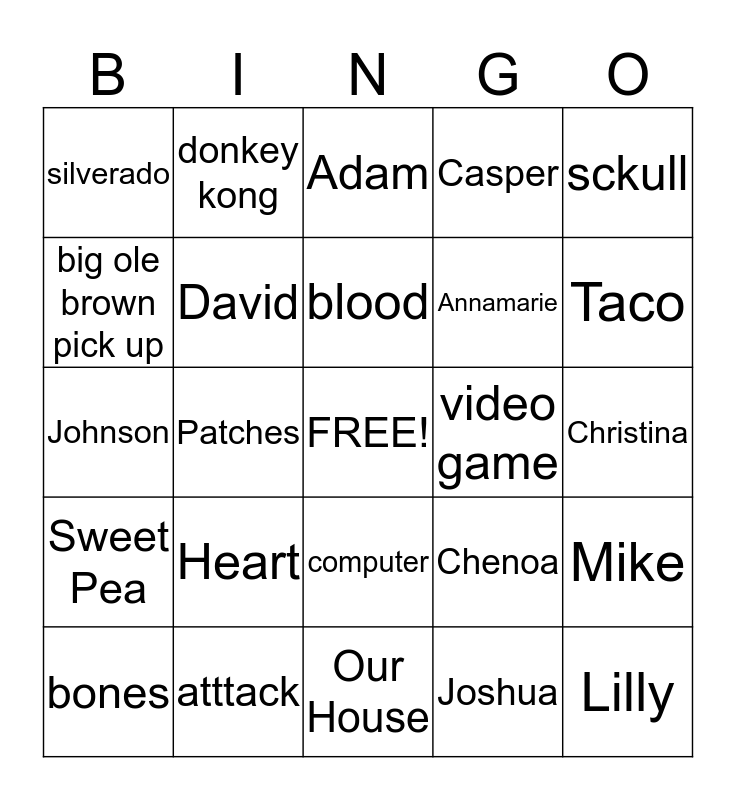 | B | I | N | G | O |
|---|---|---|---|---|
| silverado | donkey kong | Adam | Casper | sckull |
| big ole brown pick up | David | blood | Annamarie | Taco |
| Johnson | Patches | FREE! | video game | Christina |
| Sweet Pea | Heart | computer | Chenoa | Mike |
| bones | atttack | Our House | Joshua | Lilly |